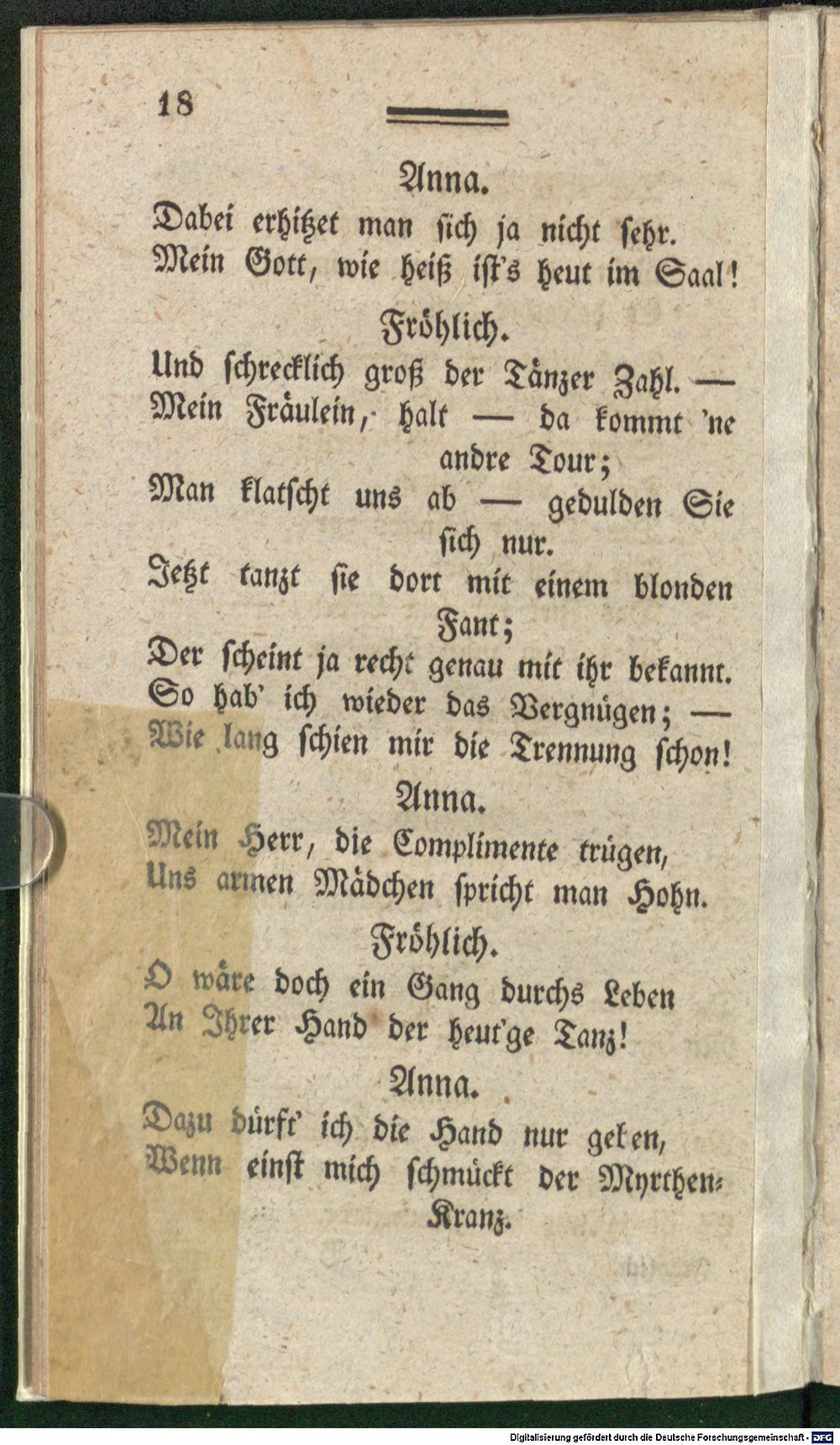 18

Anna.
Dabei erhitzet man sich ja nicht sehr.
Mein Gott, wie heiß ist's heut im Saal!

Fröhlich.
Und schrecklich groß der Tänzer Zahl. —
Mein Fräulein, halt — da kommt 'ne andre Tour;
Man klatscht uns ab — gedulden Sie sich nur.
Jetzt tanzt sie dort mit einem blonden Fant;
Der scheint ja recht genau mit ihr bekannt.
So hab' ich wieder das Vergnügen; —
Wie lang schien mir die Trennung schon!

Anna.
Mein Herr, die Complimente trügen,
Uns armen Mädchen spricht man Hohn.

Fröhlich.
O wäre doch ein Gang durchs Leben
An Ihrer Hand der heut'ge Tanz!

Anna.
Dazu dürft' ich die Hand nur geben,
Wenn einst mich schmückt der Myrthen-Kranz.

Digitalisierung gefördert durch die Deutsche Forschungsgemeinschaft · DFG